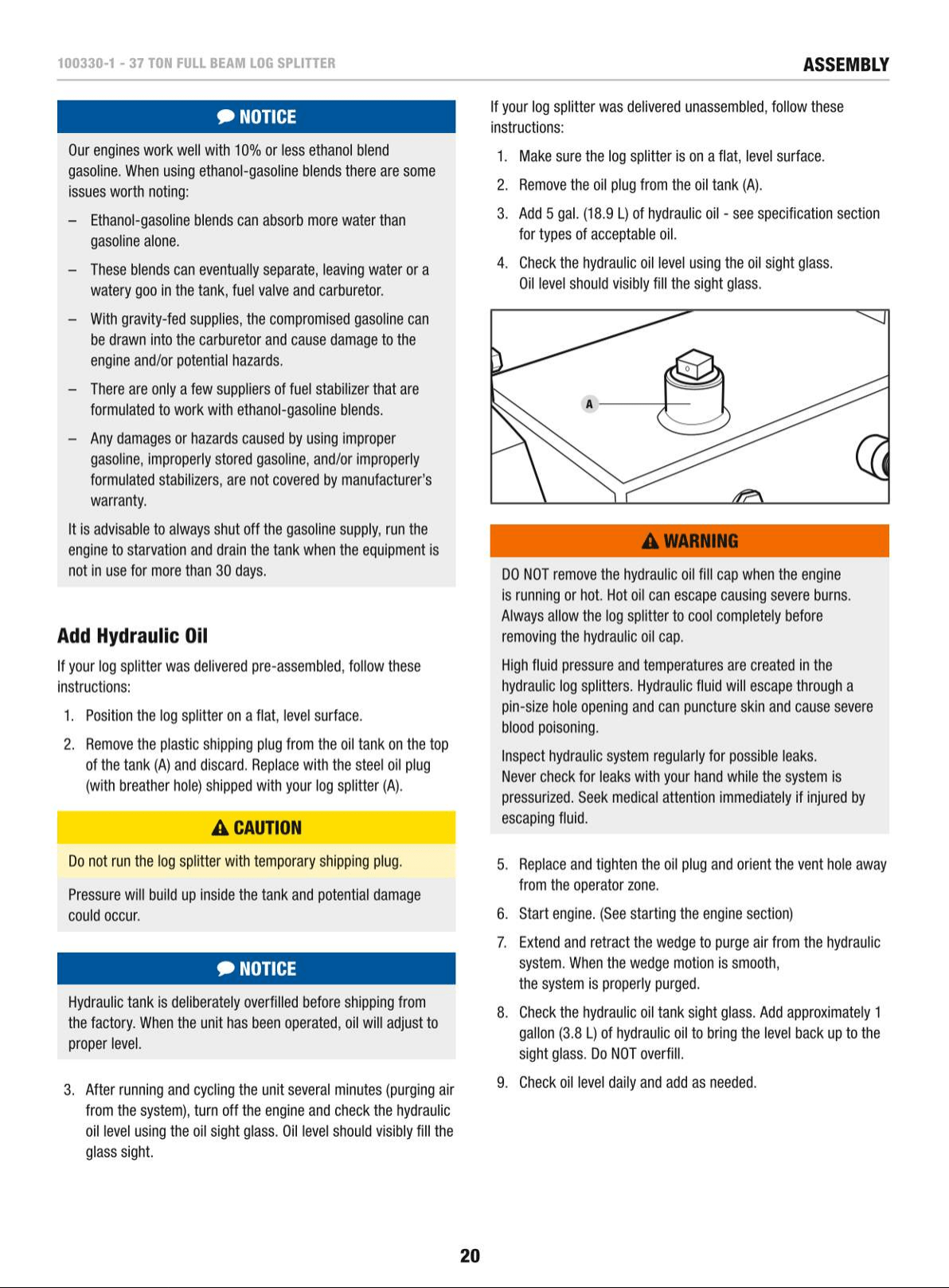 100330-1 - 37 TON FULL BEAM LOG SPLITTER

ASSEMBLY

NOTICE

Our engines work well with 10% or less ethanol blend gasoline. When using ethanol-gasoline blends there are some issues worth noting:

– Ethanol-gasoline blends can absorb more water than gasoline alone.

– These blends can eventually separate, leaving water or a watery goo in the tank, fuel valve and carburetor.

– With gravity-fed supplies, the compromised gasoline can be drawn into the carburetor and cause damage to the engine and/or potential hazards.

– There are only a few suppliers of fuel stabilizer that are formulated to work with ethanol-gasoline blends.

– Any damages or hazards caused by using improper gasoline, improperly stored gasoline, and/or improperly formulated stabilizers, are not covered by manufacturer's warranty.

It is advisable to always shut off the gasoline supply, run the engine to starvation and drain the tank when the equipment is not in use for more than 30 days.

Add Hydraulic Oil

If your log splitter was delivered pre-assembled, follow these instructions:

1. Position the log splitter on a flat, level surface.

2. Remove the plastic shipping plug from the oil tank on the top of the tank (A) and discard. Replace with the steel oil plug (with breather hole) shipped with your log splitter (A).

CAUTION

Do not run the log splitter with temporary shipping plug.

Pressure will build up inside the tank and potential damage could occur.

NOTICE

Hydraulic tank is deliberately overfilled before shipping from the factory. When the unit has been operated, oil will adjust to proper level.

3. After running and cycling the unit several minutes (purging air from the system), turn off the engine and check the hydraulic oil level using the oil sight glass. Oil level should visibly fill the glass sight.

If your log splitter was delivered unassembled, follow these instructions:

1. Make sure the log splitter is on a flat, level surface.

2. Remove the oil plug from the oil tank (A).

3. Add 5 gal. (18.9 L) of hydraulic oil - see specification section for types of acceptable oil.

4. Check the hydraulic oil level using the oil sight glass. Oil level should visibly fill the sight glass.

A

WARNING

DO NOT remove the hydraulic oil fill cap when the engine is running or hot. Hot oil can escape causing severe burns. Always allow the log splitter to cool completely before removing the hydraulic oil cap.

High fluid pressure and temperatures are created in the hydraulic log splitters. Hydraulic fluid will escape through a pin-size hole opening and can puncture skin and cause severe blood poisoning.

Inspect hydraulic system regularly for possible leaks. Never check for leaks with your hand while the system is pressurized. Seek medical attention immediately if injured by escaping fluid.

5. Replace and tighten the oil plug and orient the vent hole away from the operator zone.

6. Start engine. (See starting the engine section)

7. Extend and retract the wedge to purge air from the hydraulic system. When the wedge motion is smooth, the system is properly purged.

8. Check the hydraulic oil tank sight glass. Add approximately 1 gallon (3.8 L) of hydraulic oil to bring the level back up to the sight glass. Do NOT overfill.

9. Check oil level daily and add as needed.

20